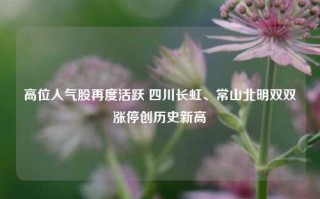 高位人气股再度活跃 四川长虹、常山北明双双涨停创历史新高